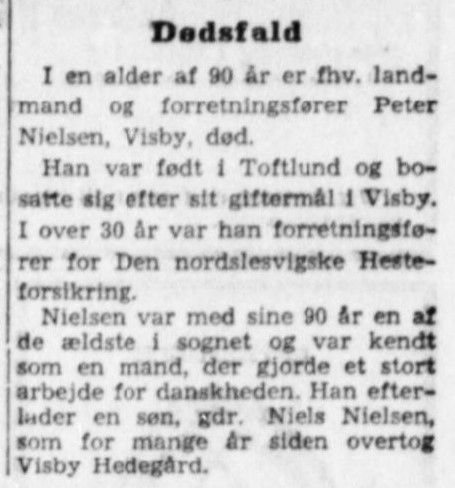 Dødsfald

I en alder af 90 år er fhv. landmand og forretningsfører Peter Nielsen, Visby, død.

Han var født i Toftlund og bosatte sig efter sit giftermål i Visby. I over 30 år var han forretningsfører for Den nordslesvigske Hesteforsikring.

Nielsen var med sine 90 år en af de ældste i sognet og var kendt som en mand, der gjorde et stort arbejde for danskheden. Han efterlader en søn, gdr. Niels Nielsen, som for mange år siden overtog Visby Hedegård.